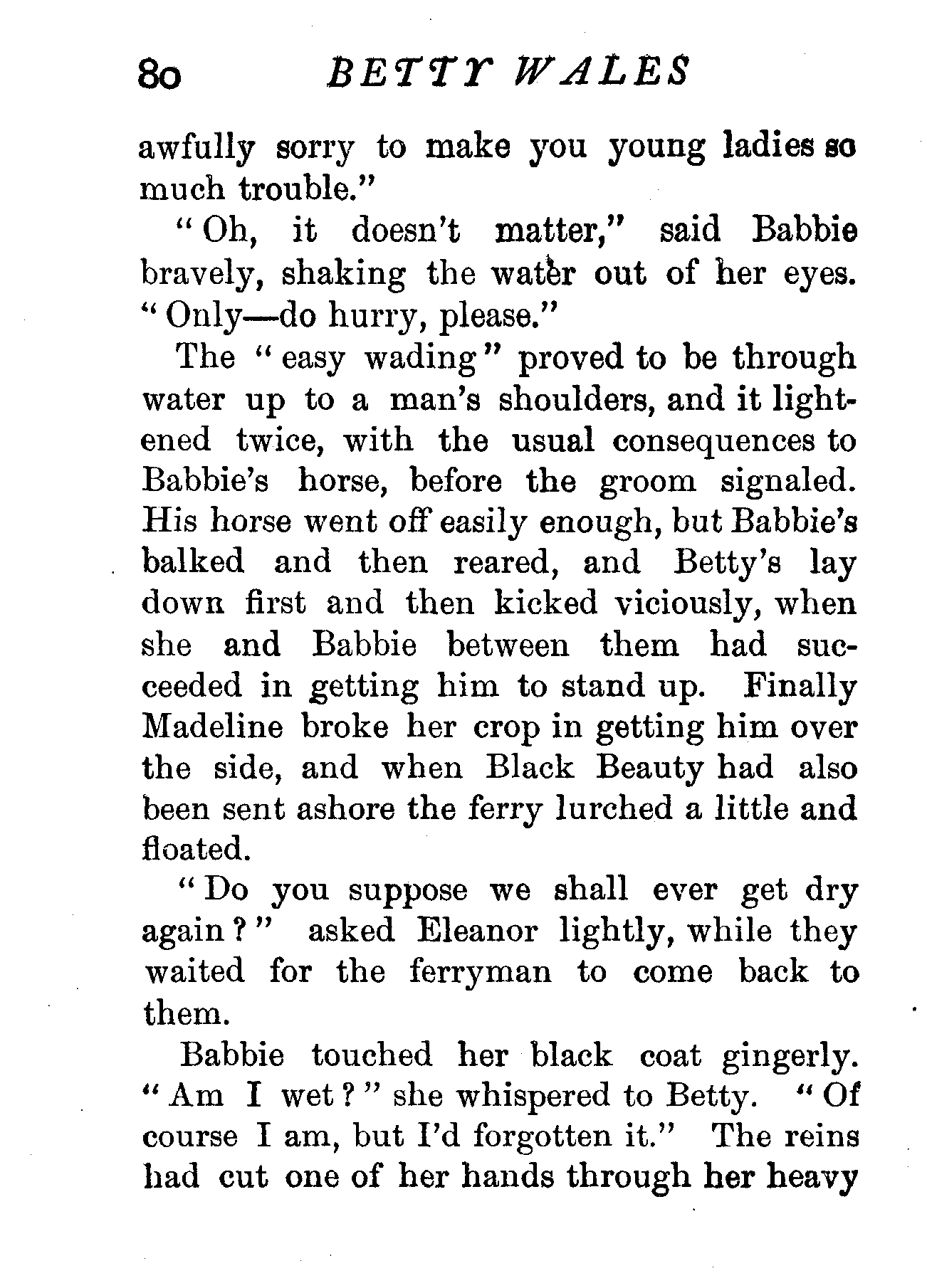 80 BETTY WALES

awfully sorry to make you young ladies so much trouble."

"Oh, it doesn't matter," said Babbie bravely, shaking the water out of her eyes. "Only—do hurry, please."

The "easy wading" proved to be through water up to a man's shoulders, and it lightened twice, with the usual consequences to Babbie's horse, before the groom signaled. His horse went off easily enough, but Babbie's balked and then reared, and Betty's lay down first and then kicked viciously, when she and Babbie between them had succeeded in getting him to stand up. Finally Madeline broke her crop in getting him over the side, and when Black Beauty had also been sent ashore the ferry lurched a little and floated.

"Do you suppose we shall ever get dry again?" asked Eleanor lightly, while they waited for the ferryman to come back to them.

Babbie touched her black coat gingerly. "Am I wet?" she whispered to Betty. "Of course I am, but I'd forgotten it." The reins had cut one of her hands through her heavy